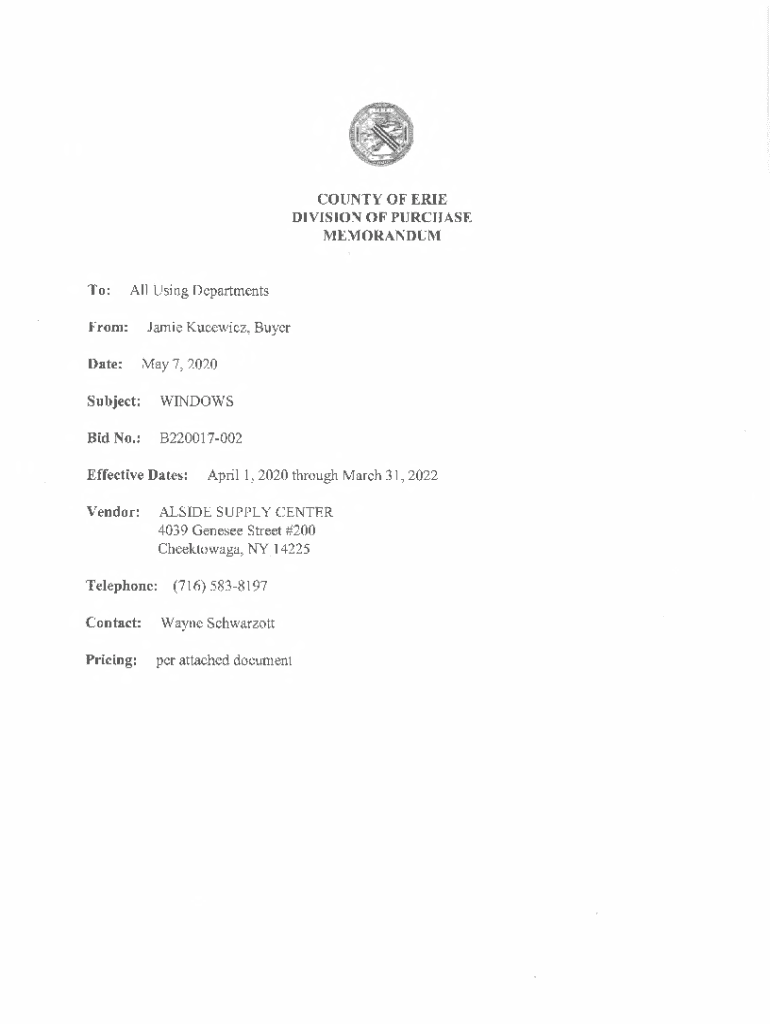 COUNTY OF ERIE
DIVISION OF PURCHASE
MEMORANDUM

To: All Using Departments

From: Jamie Kucewicz, Buyer

Date: May 7, 2020

Subject: WINDOWS

Bid No.: B220017-002

Effective Dates: April 1, 2020 through March 31, 2022

Vendor: ALSIDE SUPPLY CENTER
4039 Genesee Street #200
Cheektowaga, NY 14225

Telephone: (716) 583-8197

Contact: Wayne Schwarzott

Pricing: per attached document